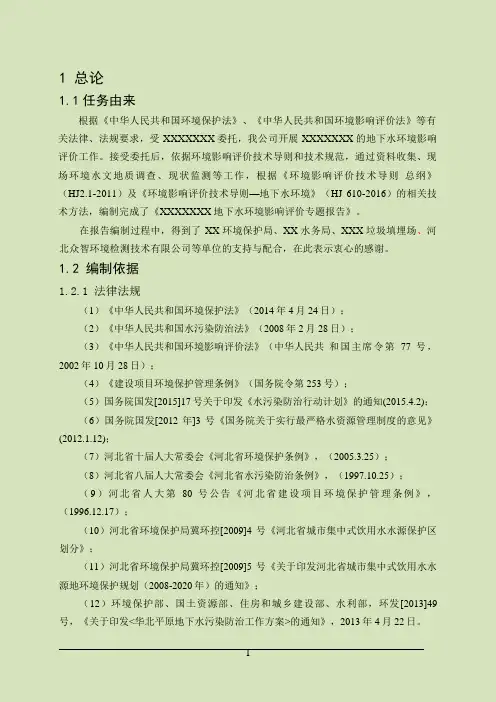 1 总论

1.1 任务由来

根据《中华人民共和国环境保护法》、《中华人民共和国环境影响评价法》等有关法律、法规要求，受 XXXXXXX 委托，我公司开展 XXXXXXX 的地下水环境影响评价工作。接受委托后，依据环境影响评价技术导则和技术规范，通过资料收集、现场环境水文地质调查、现状监测等工作，根据《环境影响评价技术导则 总纲》（HJ2.1-2011）及《环境影响评价技术导则—地下水环境》（HJ 610-2016）的相关技术方法，编制完成了《XXXXXXX 地下水环境影响评价专题报告》。

在报告编制过程中，得到了 XX 环境保护局、XX 水务局、XXX 垃圾填埋场、河北众智环境检测技术有限公司等单位的支持与配合，在此表示衷心的感谢。

1.2 编制依据

1.2.1 法律法规

（1）《中华人民共和国环境保护法》（2014 年 4 月 24 日）；

（2）《中华人民共和国水污染防治法》（2008 年 2 月 28 日）；

（3）《中华人民共和国环境影响评价法》（中华人民共 和国主席令第 77 号，2002 年 10 月 28 日）；

（4）《建设项目环境保护管理条例》（国务院令第 253 号）；

（5）国务院国发[2015]17 号关于印发《水污染防治行动计划》的通知(2015.4.2)；

（6）国务院国发[2012 年]3 号《国务院关于实行最严格水资源管理制度的意见》(2012.1.12)；

（7）河北省十届人大常委会《河北省环境保护条例》，（2005.3.25）；

（8）河北省八届人大常委会《河北省水污染防治条例》，（1997.10.25）；

（9）河北省人大第 80 号公告《河北省建设项目环境保护管理条例》，（1996.12.17）；

（10）河北省环境保护局冀环控[2009]4 号《河北省城市集中式饮用水水源保护区划分》；

（11）河北省环境保护局冀环控[2009]5 号《关于印发河北省城市集中式饮用水水源地环境保护规划（2008-2020 年）的通知》；

（12）环境保护部、国土资源部、住房和城乡建设部、水利部，环发[2013]49 号，《关于印发<华北平原地下水污染防治工作方案>的通知》，2013 年 4 月 22 日。

1